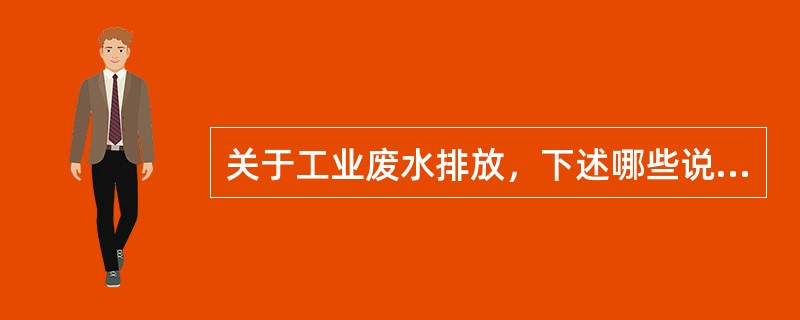 关于工业废水排放，下述哪些说...